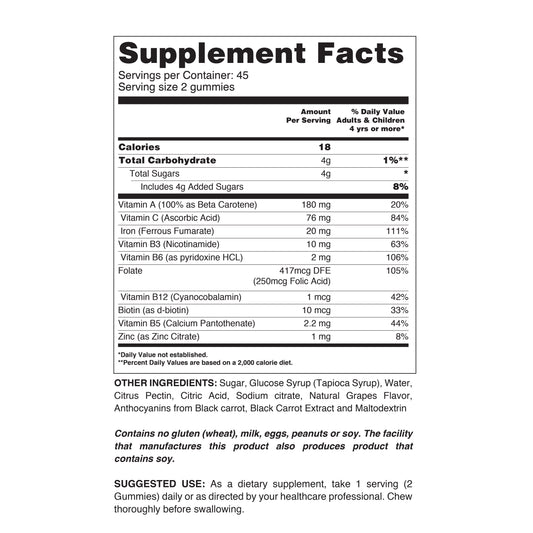 Supplement Facts
Servings per Container: 45
Serving size 2 gummies

| | Amount Per Serving | % Daily Value Adults & Children 4 yrs or more* |
|---|---|---|
| Calories | 18 | |
| Total Carbohydrate | 4g | 1%** |
| Total Sugars | 4g | * |
| Includes 4g Added Sugars | | 8% |
| Vitamin A (100% as Beta Carotene) | 180 mg | 20% |
| Vitamin C (Ascorbic Acid) | 76 mg | 84% |
| Iron (Ferrous Fumarate) | 20 mg | 111% |
| Vitamin B3 (Nicotinamide) | 10 mg | 63% |
| Vitamin B6 (as pyridoxine HCL) | 2 mg | 106% |
| Folate | 417mcg DFE (250mcg Folic Acid) | 105% |
| Vitamin B12 (Cyanocobalamin) | 1 mcg | 42% |
| Biotin (as d-biotin) | 10 mcg | 33% |
| Vitamin B5 (Calcium Pantothenate) | 2.2 mg | 44% |
| Zinc (as Zinc Citrate) | 1 mg | 8% |

*Daily Value not established.
**Percent Daily Values are based on a 2,000 calorie diet.

OTHER INGREDIENTS: Sugar, Glucose Syrup (Tapioca Syrup), Water, Citrus Pectin, Citric Acid, Sodium citrate, Natural Grapes Flavor, Anthocyanins from Black carrot, Black Carrot Extract and Maltodextrin

Contains no gluten (wheat), milk, eggs, peanuts or soy. The facility that manufactures this product also produces product that contains soy.

SUGGESTED USE: As a dietary supplement, take 1 serving (2 Gummies) daily or as directed by your healthcare professional. Chew thoroughly before swallowing.